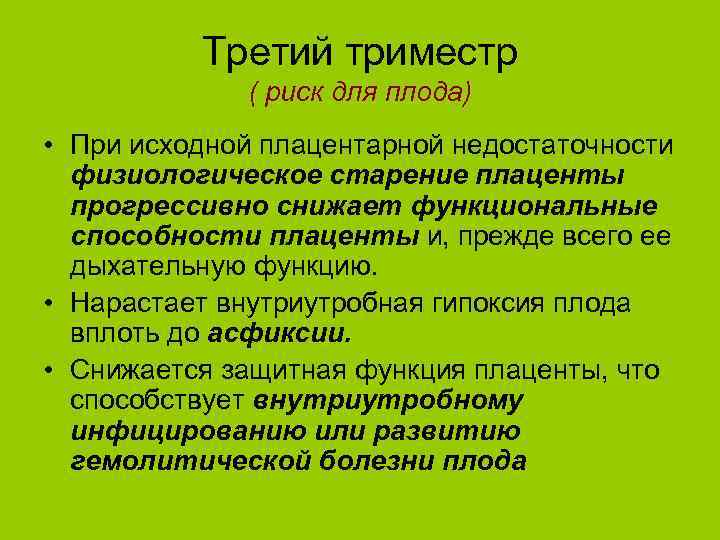 Третий триместр
( риск для плода)

• При исходной плацентарной недостаточности физиологическое старение плаценты прогрессивно снижает функциональные способности плаценты и, прежде всего ее дыхательную функцию.

• Нарастает внутриутробная гипоксия плода вплоть до асфиксии.

• Снижается защитная функция плаценты, что способствует внутриутробному инфицированию или развитию гемолитической болезни плода